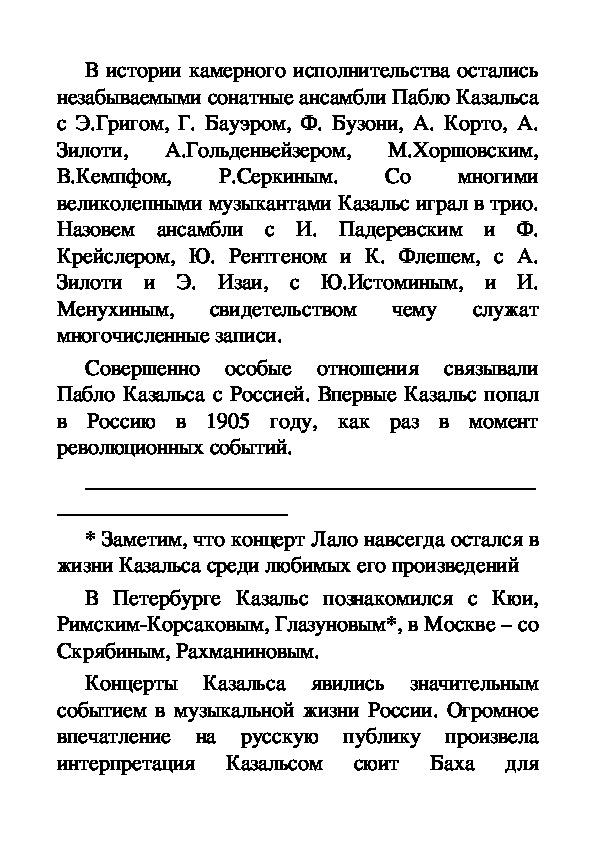 В истории камерного исполнительства остались незабываемыми сонатные ансамбли Пабло Казальса с Э.Григом, Г. Бауэром, Ф. Бузони, А. Корто, А. Зилоти, А.Гольденвейзером, М.Хоршовским, В.Кемпфом, Р.Серкиным. Со многими великолепными музыкантами Казальс играл в трио. Назовем ансамбли с И. Падеревским и Ф. Крейслером, Ю. Рентгеном и К. Флешем, с А. Зилоти и Э. Изаи, с Ю.Истоминым, и И. Менухиным, свидетельством чему служат многочисленные записи.

Совершенно особые отношения связывали Пабло Казальса с Россией. Впервые Казальс попал в Россию в 1905 году, как раз в момент революционных событий.

* Заметим, что концерт Лало навсегда остался в жизни Казальса среди любимых его произведений

В Петербурге Казальс познакомился с Кюи, Римским-Корсаковым, Глазуновым*, в Москве – со Скрябиным, Рахманиновым.

Концерты Казальса явились значительным событием в музыкальной жизни России. Огромное впечатление на русскую публику произвела интерпретация Казальсом сюит Баха для